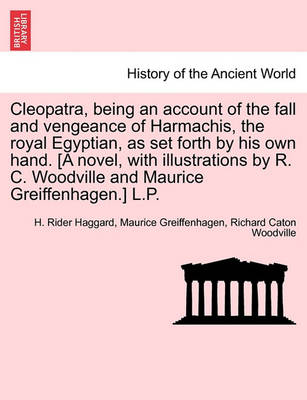 BRITISH LIBRARY

History of the Ancient World

Cleopatra, being an account of the fall and vengeance of Harmachis, the royal Egyptian, as set forth by his own hand. [A novel, with illustrations by R. C. Woodville and Maurice Greiffenhagen.] L.P.

H. Rider Haggard, Maurice Greiffenhagen, Richard Caton Woodville